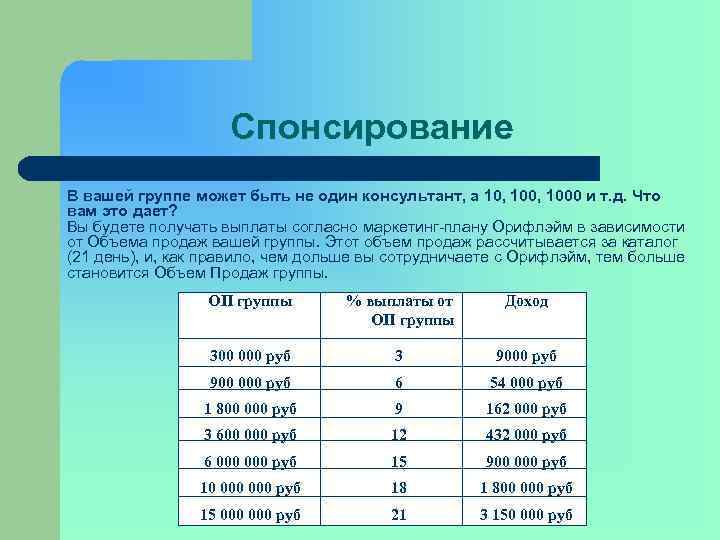 Спонсирование

В вашей группе может быть не один консультант, а 10, 100, 1000 и т.д. Что вам это дает?
Вы будете получать выплаты согласно маркетинг-плану Орифлэйм в зависимости от Объема продаж вашей группы. Этот объем продаж рассчитывается за каталог (21 день), и, как правило, чем дольше вы сотрудничаете с Орифлэйм, тем больше становится Объем Продаж группы.

| ОП группы | % выплаты от ОП группы | Доход |
|---|---|---|
| 300 000 руб | 3 | 9000 руб |
| 900 000 руб | 6 | 54 000 руб |
| 1 800 000 руб | 9 | 162 000 руб |
| 3 600 000 руб | 12 | 432 000 руб |
| 6 000 000 руб | 15 | 900 000 руб |
| 10 000 000 руб | 18 | 1 800 000 руб |
| 15 000 000 руб | 21 | 3 150 000 руб |